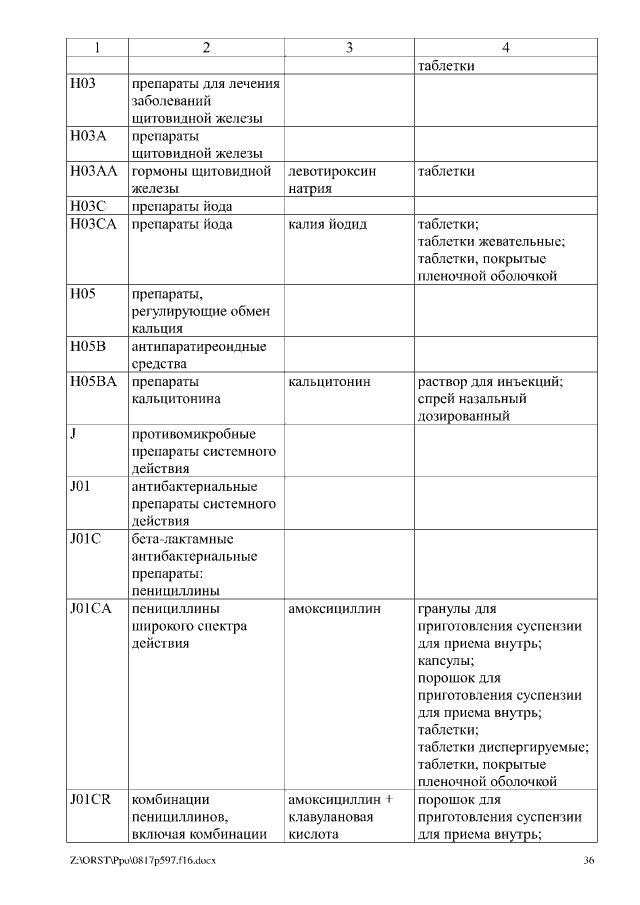 | 1 | 2 | 3 | 4 |
|---|---|---|---|
| | | | таблетки |
| H03 | препараты для лечения заболеваний щитовидной железы | | |
| H03A | препараты щитовидной железы | | |
| H03AA | гормоны щитовидной железы | левотироксин натрия | таблетки |
| H03C | препараты йода | | |
| H03CA | препараты йода | калия йодид | таблетки; таблетки жевательные; таблетки, покрытые пленочной оболочкой |
| H05 | препараты, регулирующие обмен кальция | | |
| H05B | антипаратиреоидные средства | | |
| H05BA | препараты кальцитонина | кальцитонин | раствор для инъекций; спрей назальный дозированный |
| J | противомикробные препараты системного действия | | |
| J01 | антибактериальные препараты системного действия | | |
| J01C | бета-лактамные антибактериальные препараты: пенициллины | | |
| J01CA | пенициллины широкого спектра действия | амоксициллин | гранулы для приготовления суспензии для приема внутрь; капсулы; порошок для приготовления суспензии для приема внутрь; таблетки; таблетки диспергируемые; таблетки, покрытые пленочной оболочкой |
| J01CR | комбинации пенициллинов, включая комбинации | амоксициллин + клавулановая кислота | порошок для приготовления суспензии для приема внутрь; |

Z:\ORST\Ppo\0817p597.f16.docx 36